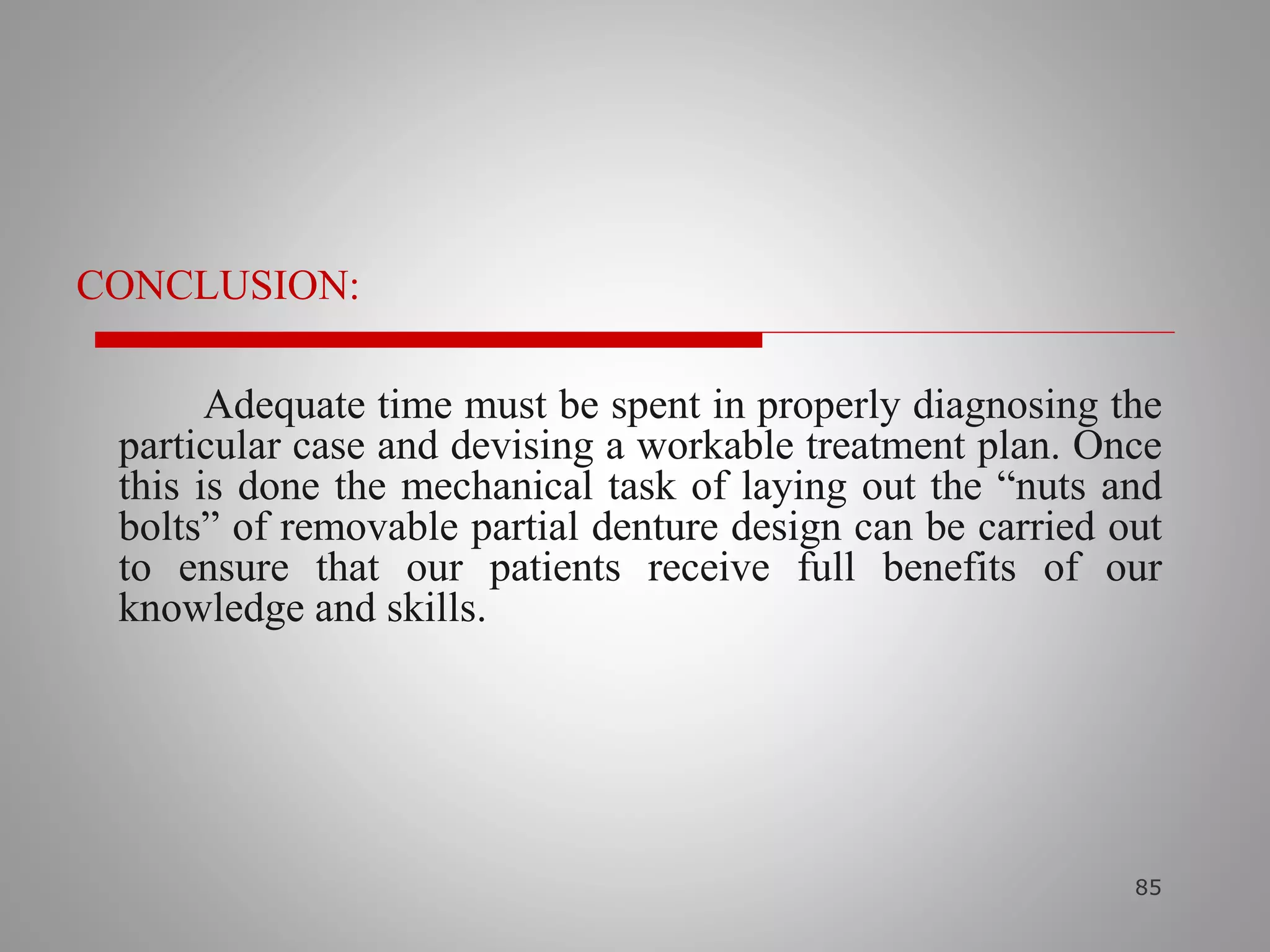 CONCLUSION:

Adequate time must be spent in properly diagnosing the particular case and devising a workable treatment plan. Once this is done the mechanical task of laying out the “nuts and bolts” of removable partial denture design can be carried out to ensure that our patients receive full benefits of our knowledge and skills.

85